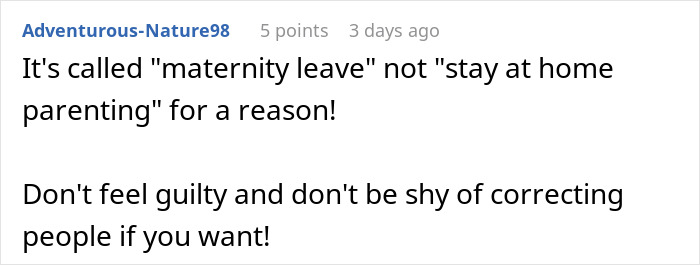 Adventurous-Nature98 5 points 3 days ago

It's called "maternity leave" not "stay at home parenting" for a reason!

Don't feel guilty and don't be shy of correcting people if you want!